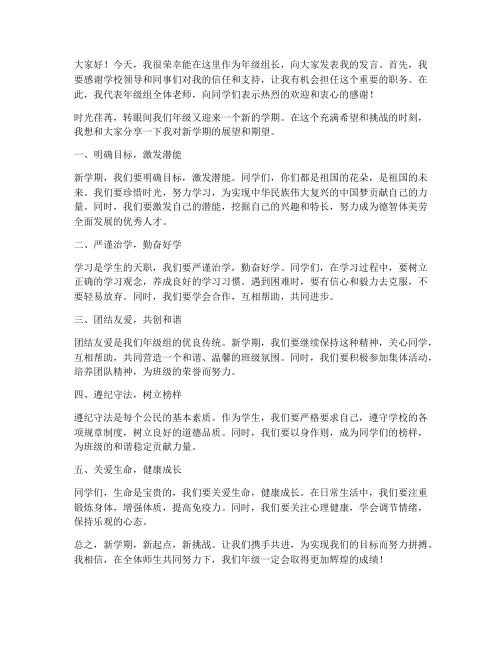 大家好！今天，我很荣幸能在这里作为年级组长，向大家发表我的发言。首先，我要感谢学校领导和同事们对我的信任和支持，让我有机会担任这个重要的职务。在此，我代表年级组全体老师，向同学们表示热烈的欢迎和衷心的感谢！

时光荏苒，转眼间我们年级又迎来一个新的学期。在这个充满希望和挑战的时刻，我想和大家分享一下我对新学期的展望和期望。

一、明确目标，激发潜能

新学期，我们要明确目标，激发潜能。同学们，你们都是祖国的花朵，是祖国的未来。我们要珍惜时光，努力学习，为实现中华民族伟大复兴的中国梦贡献自己的力量。同时，我们要激发自己的潜能，挖掘自己的兴趣和特长，努力成为德智体美劳全面发展的优秀人才。

二、严谨治学，勤奋好学

学习是学生的天职，我们要严谨治学，勤奋好学。同学们，在学习过程中，要树立正确的学习观念，养成良好的学习习惯。遇到困难时，要有信心和毅力去克服，不要轻易放弃。同时，我们要学会合作，互相帮助，共同进步。

三、团结友爱，共创和谐

团结友爱是我们年级组的优良传统。新学期，我们要继续保持这种精神，关心同学，互相帮助，共同营造一个和谐、温馨的班级氛围。同时，我们要积极参加集体活动，培养团队精神，为班级的荣誉而努力。

四、遵纪守法，树立榜样

遵纪守法是每个公民的基本素质。作为学生，我们要严格要求自己，遵守学校的各项规章制度，树立良好的道德品质。同时，我们要以身作则，成为同学们的榜样，为班级的和谐稳定贡献力量。

五、关爱生命，健康成长

同学们，生命是宝贵的，我们要关爱生命，健康成长。在日常生活中，我们要注重锻炼身体，增强体质，提高免疫力。同时，我们要关注心理健康，学会调节情绪，保持乐观的心态。

总之，新学期，新起点，新挑战。让我们携手共进，为实现我们的目标而努力拼搏。我相信，在全体师生共同努力下，我们年级一定会取得更加辉煌的成绩！